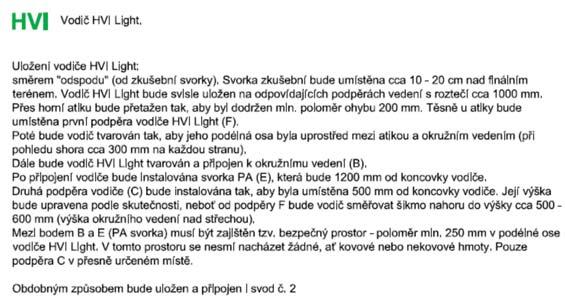 HVI Vodič HVI Light.

Uložení vodiče HVI Light:
směrem "odspodu" (od zkušební svorky). Svorka zkušební bude umístěna cca 10 - 20 cm nad finálním terénem. Vodič HVI Light bude svisle uložen na odpovídajících podpěrách vedení s roztečí cca 1000 mm. Přes horní atiku bude přetažen tak, aby byl dodržen min. poloměr ohybu 200 mm. Těsně u atiky bude umístěna první podpěra vodiče HVI Light (F).
Poté bude vodič tvarován tak, aby jeho podélná osa byla uprostřed mezi atikou a okružním vedením (při pohledu shora cca 300 mm na každou stranu).
Dále bude vodič HVI Light tvarován a připojen k okružnímu vedení (B).
Po připojení vodiče bude instalována svorka PA (E), která bude 1200 mm od koncovky vodiče.
Druhá podpěra vodiče (C) bude instalována tak, aby byla umístěna 500 mm od koncovky vodiče. Její výška bude upravena podle skutečnosti, neboť od podpěry F bude vodič směřovat šikmo nahoru do výšky cca 500 - 600 mm (výška okružního vedení nad střechou).
Mezi bodem B a E (PA svorka) musí být zajištěn tzv. bezpečný prostor - poloměr min. 250 mm v podélné ose vodiče HVI Light. V tomto prostoru se nesmí nacházet žádné, ať kovové nebo nekovové hmoty. Pouze podpěra C v přesně určeném místě.

Obdobným způsobem bude uložen a připojen i svod č. 2